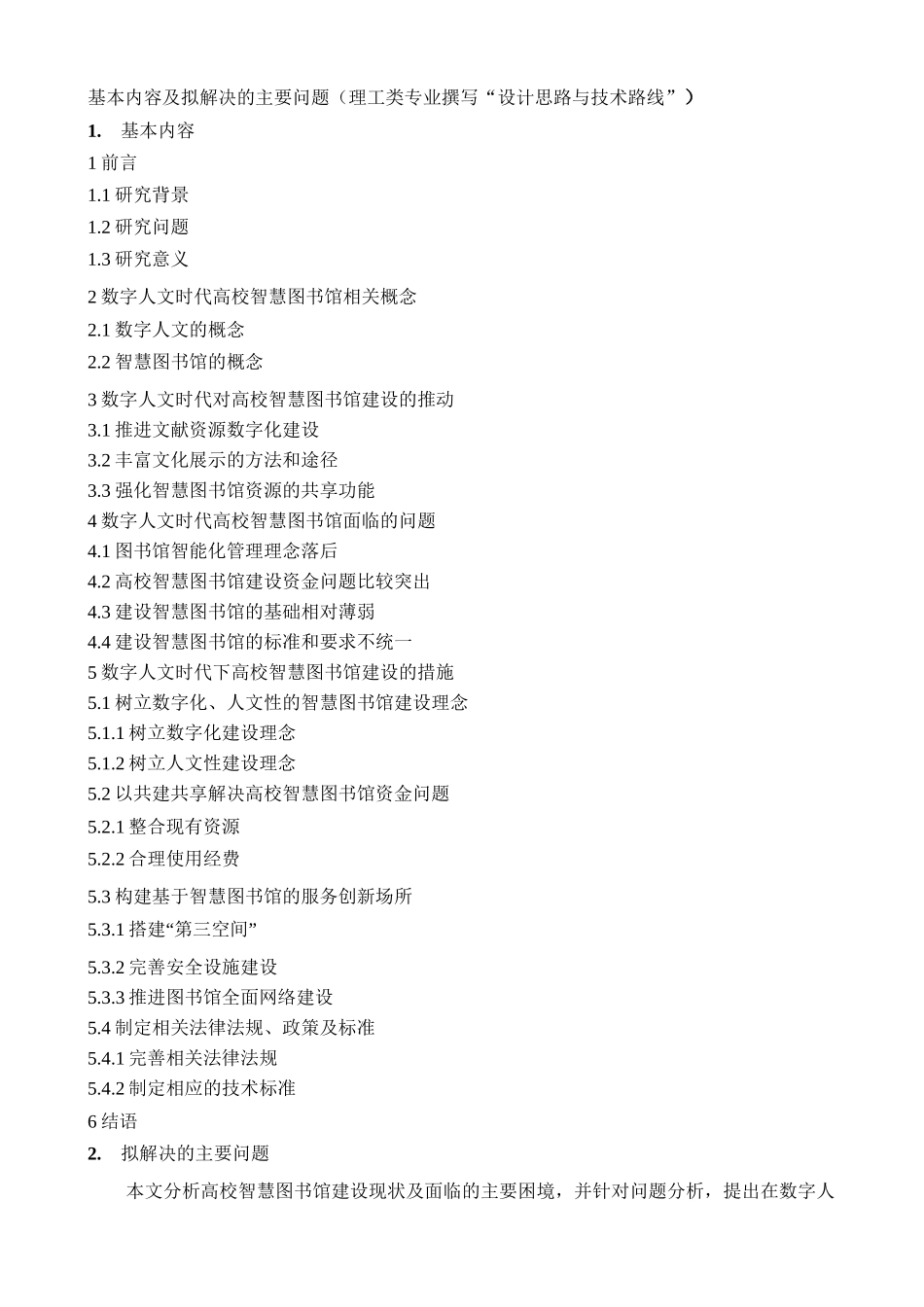 基本内容及拟解决的主要问题（理工类专业撰写“设计思路与技术路线”）

1. 基本内容

1 前言

1.1 研究背景

1.2 研究问题

1.3 研究意义

2 数字人文时代高校智慧图书馆相关概念

2.1 数字人文的概念

2.2 智慧图书馆的概念

3 数字人文时代对高校智慧图书馆建设的推动

3.1 推进文献资源数字化建设

3.2 丰富文化展示的方法和途径

3.3 强化智慧图书馆资源的共享功能

4 数字人文时代高校智慧图书馆面临的问题

4.1 图书馆智能化管理理念落后

4.2 高校智慧图书馆建设资金问题比较突出

4.3 建设智慧图书馆的基础相对薄弱

4.4 建设智慧图书馆的标准和要求不统一

5 数字人文时代下高校智慧图书馆建设的措施

5.1 树立数字化、人文性的智慧图书馆建设理念

5.1.1 树立数字化建设理念

5.1.2 树立人文性建设理念

5.2 以共建共享解决高校智慧图书馆资金问题

5.2.1 整合现有资源

5.2.2 合理使用经费

5.3 构建基于智慧图书馆的服务创新场所

5.3.1 搭建“第三空间”

5.3.2 完善安全设施建设

5.3.3 推进图书馆全面网络建设

5.4 制定相关法律法规、政策及标准

5.4.1 完善相关法律法规

5.4.2 制定相应的技术标准

6 结语

2. 拟解决的主要问题

本文分析高校智慧图书馆建设现状及面临的主要困境，并针对问题分析，提出在数字人